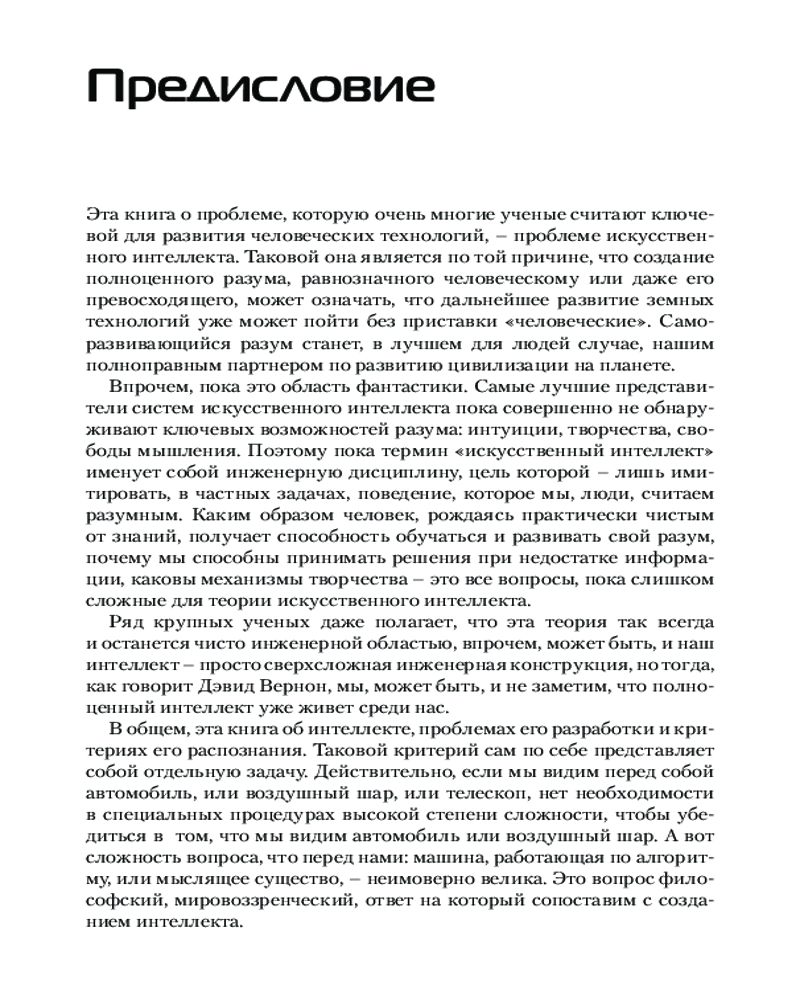 Предисловие

Эта книга о проблеме, которую очень многие ученые считают ключевой для развития человеческих технологий, – проблеме искусственного интеллекта. Таковой она является по той причине, что создание полноценного разума, равнозначного человеческому или даже его превосходящего, может означать, что дальнейшее развитие земных технологий уже может пойти без приставки «человеческие». Саморазвивающийся разум станет, в лучшем для людей случае, нашим полноправным партнером по развитию цивилизации на планете.

Впрочем, пока это область фантастики. Самые лучшие представители систем искусственного интеллекта пока совершенно не обнаруживают ключевых возможностей разума: интуиции, творчества, свободы мышления. Поэтому пока термин «искусственный интеллект» именует собой инженерную дисциплину, цель которой – лишь имитировать, в частных задачах, поведение, которое мы, люди, считаем разумным. Каким образом человек, рождаясь практически чистым от знаний, получает способность обучаться и развивать свой разум, почему мы способны принимать решения при недостатке информации, каковы механизмы творчества – это все вопросы, пока слишком сложные для теории искусственного интеллекта.

Ряд крупных ученых даже полагает, что эта теория так всегда и останется чисто инженерной областью, впрочем, может быть, и наш интеллект – просто сверхсложная инженерная конструкция, но тогда, как говорит Дэвид Вернон, мы, может быть, и не заметим, что полноценный интеллект уже живет среди нас.

В общем, эта книга об интеллекте, проблемах его разработки и критериях его распознания. Таковой критерий сам по себе представляет собой отдельную задачу. Действительно, если мы видим перед собой автомобиль, или воздушный шар, или телескоп, нет необходимости в специальных процедурах высокой степени сложности, чтобы убедиться в том, что мы видим автомобиль или воздушный шар. А вот сложность вопроса, что перед нами: машина, работающая по алгоритму, или мыслящее существо, – неимоверно велика. Это вопрос философский, мировоззренческий, ответ на который сопоставим с созданием интеллекта.